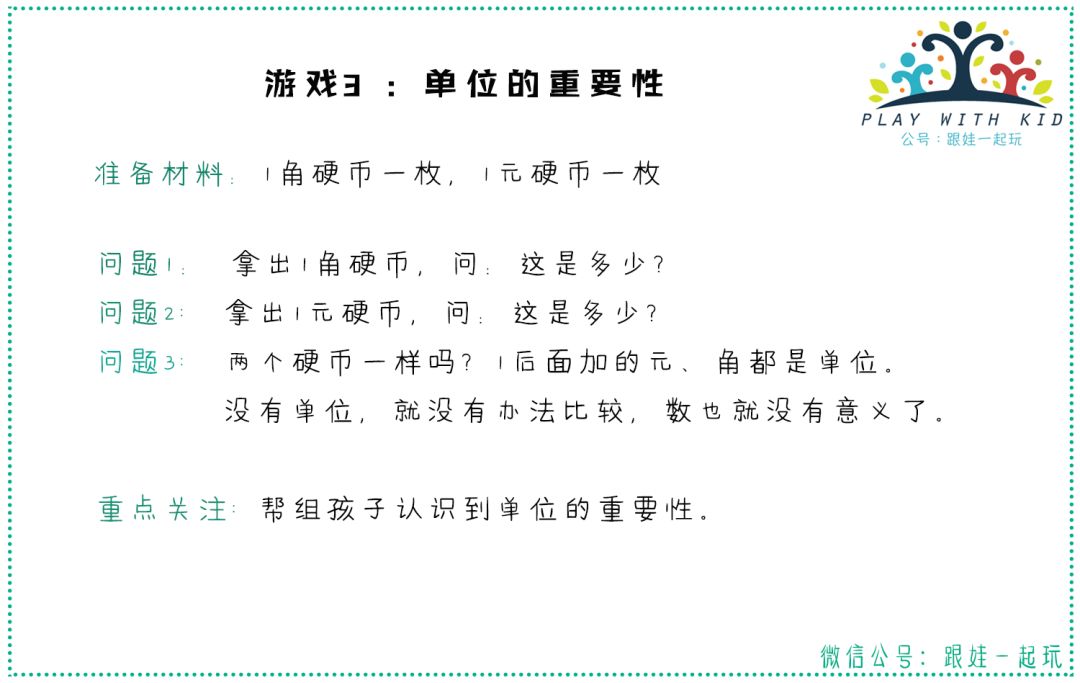 游戏3：单位的重要性

PLAY WITH KID
公号：跟娃一起玩

准备材料：1角硬币一枚，1元硬币一枚

问题1：拿出1角硬币，问：这是多少？
问题2：拿出1元硬币，问：这是多少？
问题3：两个硬币一样吗？1后面加的元、角都是单位。没有单位，就没有办法比较，数也就没有意义了。

重点关注：帮组孩子认识到单位的重要性。

微信公号：跟娃一起玩